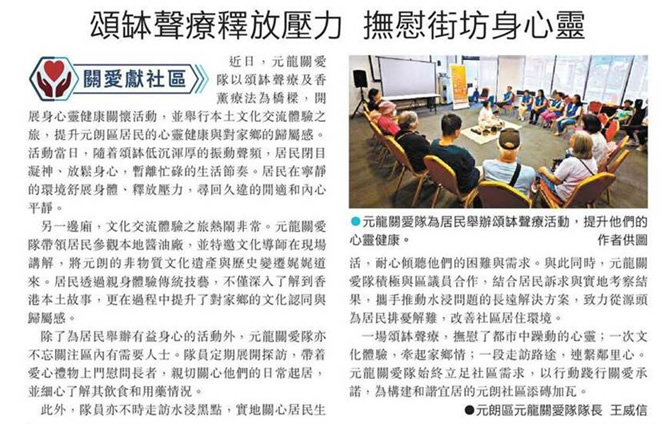 頌缽聲療釋放壓力 撫慰街坊身心靈

關愛獻社區

近日，元龍關愛隊以頌缽聲療及香薰療法為橋樑，開展身心靈健康關懷活動，並舉行本土文化交流體驗之旅，提升元朗區居民的心靈健康與對家鄉的歸屬感。活動當日，隨着頌缽低沉渾厚的振動聲頻，居民閉目凝神、放鬆身心，暫離忙碌的生活節奏。居民在寧靜的環境舒展身體、釋放壓力，尋回久違的閒適和內心平靜。

另一邊廂，文化交流體驗之旅熱鬧非常。元龍關愛隊帶領居民參觀本地醬油廠，並特邀文化導師在現場講解，將元朗的非物質文化遺產與歷史變遷娓娓道來。居民透過親身體驗傳統技藝，不僅深入了解到香港本土故事，更在過程中提升了對家鄉的文化認同與歸屬感。

除了為居民舉辦有益身心的活動外，元龍關愛隊亦不忘關注區內有需要人士。隊員定期展開探訪，帶着愛心禮物上門慰問長者，親切關心他們的日常起居，並細心了解其飲食和用藥情況。

此外，隊員亦不時走訪水浸黑點，實地關心居民生活，耐心傾聽他們的困難與需求。與此同時，元龍關愛隊積極與區議員合作，結合居民訴求與實地考察結果，攜手推動水浸問題的長遠解決方案，致力從源頭為居民排憂解難，改善社區居住環境。

一場頌缽聲療，撫慰了都市中躁動的心靈；一次文化體驗，牽起家鄉情；一段走訪路途，連繫鄰里心。元龍關愛隊始終立足社區需求，以行動踐行關愛承諾，為構建和諧宜居的元朗社區添磚加瓦。

●元朗區元龍關愛隊隊長 王威信

●元龍關愛隊為居民舉辦頌缽聲療活動，提升他們的心靈健康。 作者供圖